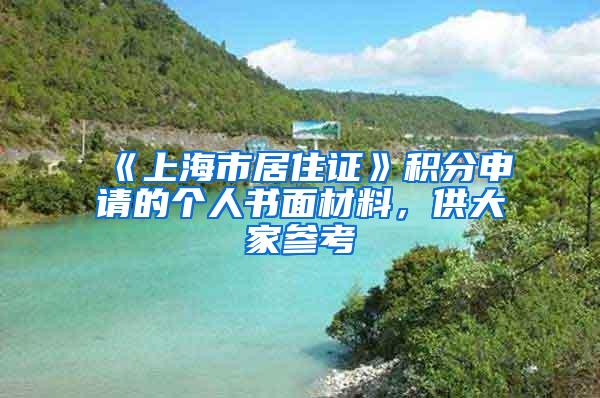 《上海市居住证》积分申请的个人书面材料，供大家参考